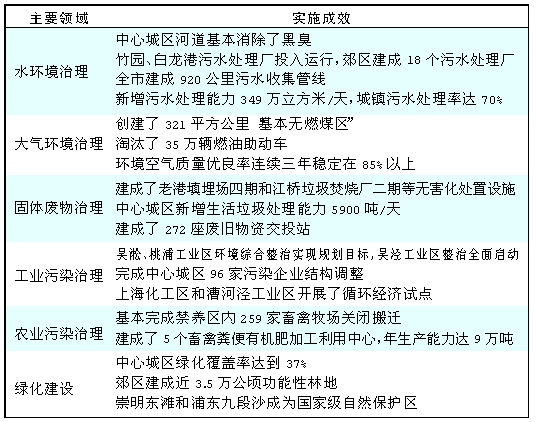 | 主要领域 | 实施成效 |
|---|---|
| 水环境治理 | 中心城区河道基本消除了黑臭<br>竹园、白龙港污水处理厂投入运行，郊区建成 18 个污水处理厂<br>全市建成 920 公里污水收集管线<br>新增污水处理能力 349 万立方米/天，城镇污水处理率达 70% |
| 大气环境治理 | 创建了 321 平方公里 基本无燃煤区”<br>淘汰了 35 万辆燃油助动车<br>环境空气质量优良率连续三年稳定在 85% 以上 |
| 固体废物治理 | 建成了老港填埋场四期和江桥垃圾焚烧厂二期等无害化处置设施<br>中心城区新增生活垃圾处理能力 5900 吨/天<br>建成了 272 座废旧物资交投站 |
| 工业污染治理 | 吴淞、桃浦工业区环境综合整治实现规划目标，吴泾工业区整治全面启动<br>完成中心城区 96 家污染企业结构调整<br>上海化工区和漕河泾工业区开展了循环经济试点 |
| 农业污染治理 | 基本完成禁养区内 259 家畜禽牧场关闭搬迁<br>建成了 5 个畜禽粪便有机肥加工利用中心，年生产能力达 9 万吨 |
| 绿化建设 | 中心城区绿化覆盖率达到 37%<br>郊区建成近 3.5 万公顷功能性林地<br>崇明东滩和浦东九段沙成为国家级自然保护区 |